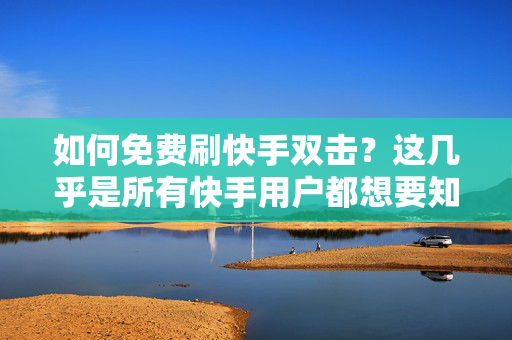 如何免费刷快手双击？这几乎是所有快手用户都想要知